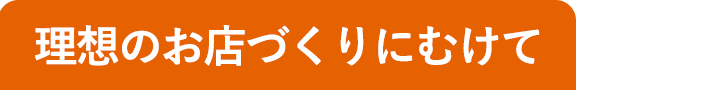 理想のお店づくりにむけて